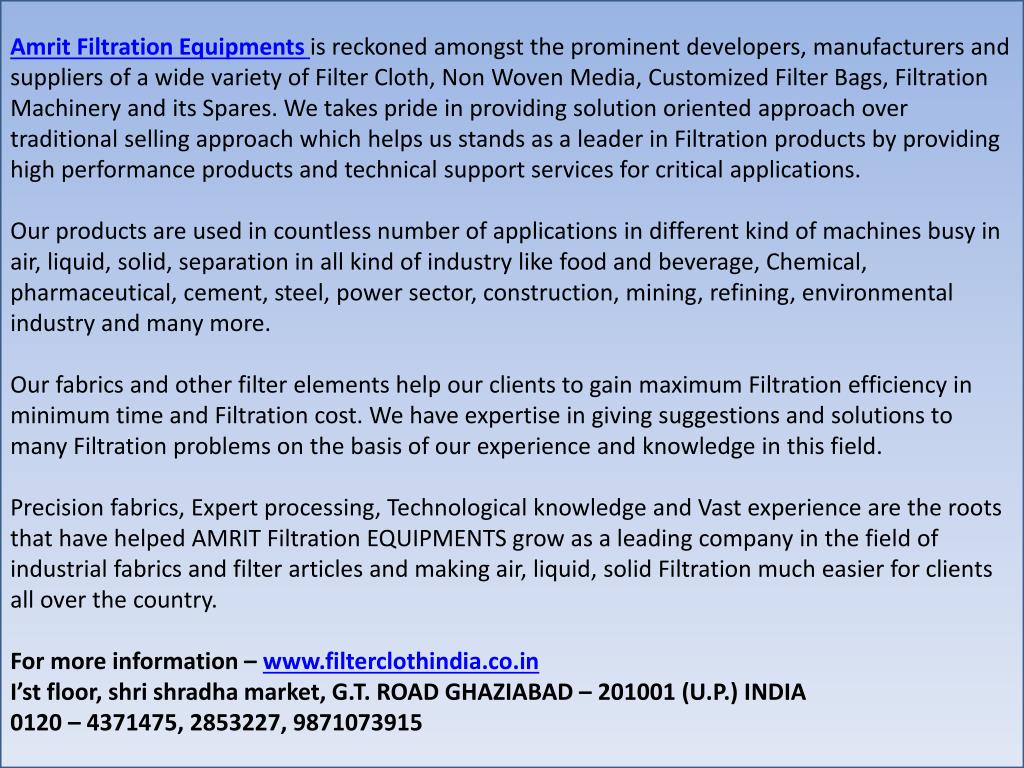 Amrit Filtration Equipments is reckoned amongst the prominent developers, manufacturers and suppliers of a wide variety of Filter Cloth, Non Woven Media, Customized Filter Bags, Filtration Machinery and its Spares. We takes pride in providing solution oriented approach over traditional selling approach which helps us stands as a leader in Filtration products by providing high performance products and technical support services for critical applications.

Our products are used in countless number of applications in different kind of machines busy in air, liquid, solid, separation in all kind of industry like food and beverage, Chemical, pharmaceutical, cement, steel, power sector, construction, mining, refining, environmental industry and many more.

Our fabrics and other filter elements help our clients to gain maximum Filtration efficiency in minimum time and Filtration cost. We have expertise in giving suggestions and solutions to many Filtration problems on the basis of our experience and knowledge in this field.

Precision fabrics, Expert processing, Technological knowledge and Vast experience are the roots that have helped AMRIT Filtration EQUIPMENTS grow as a leading company in the field of industrial fabrics and filter articles and making air, liquid, solid Filtration much easier for clients all over the country.

For more information – www.filterclothindia.co.in
I'st floor, shri shradha market, G.T. ROAD GHAZIABAD – 201001 (U.P.) INDIA
0120 – 4371475, 2853227, 9871073915